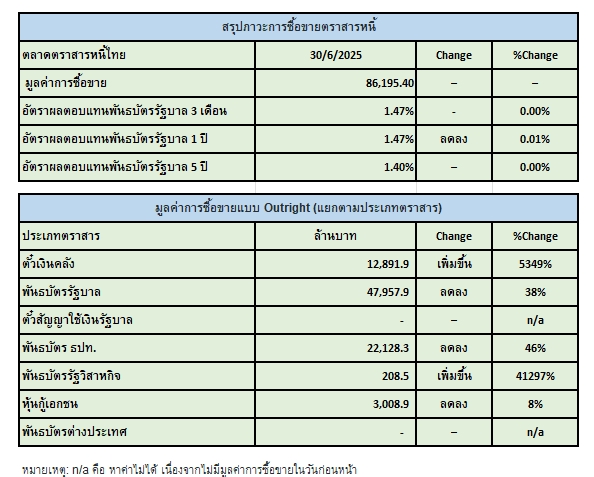 สรุปภาวะการซื้อขายตราสารหนี้

| ตลาดตราสารหนี้ไทย | 30/6/2025 | Change | %Change |
|---|---|---|---|
| มูลค่าการซื้อขาย | 86,195.40 | – | – |
| อัตราผลตอบแทนพันธบัตรรัฐบาล 3 เดือน | 1.47% | - | 0.00% |
| อัตราผลตอบแทนพันธบัตรรัฐบาล 1 ปี | 1.47% | ลดลง | 0.01% |
| อัตราผลตอบแทนพันธบัตรรัฐบาล 5 ปี | 1.40% | – | 0.00% |

มูลค่าการซื้อขายแบบ Outright (แยกตามประเภทตราสาร)

| ประเภทตราสาร | ล้านบาท | Change | %Change |
|---|---|---|---|
| ตั๋วเงินคลัง | 12,891.9 | เพิ่มขึ้น | 5349% |
| พันธบัตรรัฐบาล | 47,957.9 | ลดลง | 38% |
| ตั๋วสัญญาใช้เงินรัฐบาล | - | – | n/a |
| พันธบัตร ธปท. | 22,128.3 | ลดลง | 46% |
| พันธบัตรรัฐวิสาหกิจ | 208.5 | เพิ่มขึ้น | 41297% |
| หุ้นกู้เอกชน | 3,008.9 | ลดลง | 8% |
| พันธบัตรต่างประเทศ | - | – | n/a |

หมายเหตุ: n/a คือ หาค่าไม่ได้ เนื่องจากไม่มีมูลค่าการซื้อขายในวันก่อนหน้า